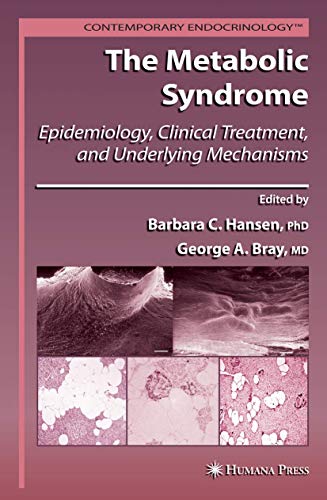 CONTEMPORARY ENDOCRINOLOGY™

The Metabolic Syndrome

Epidemiology, Clinical Treatment, and Underlying Mechanisms

Edited by

Barbara C. Hansen, PhD

George A. Bray, MD

HUMANA PRESS